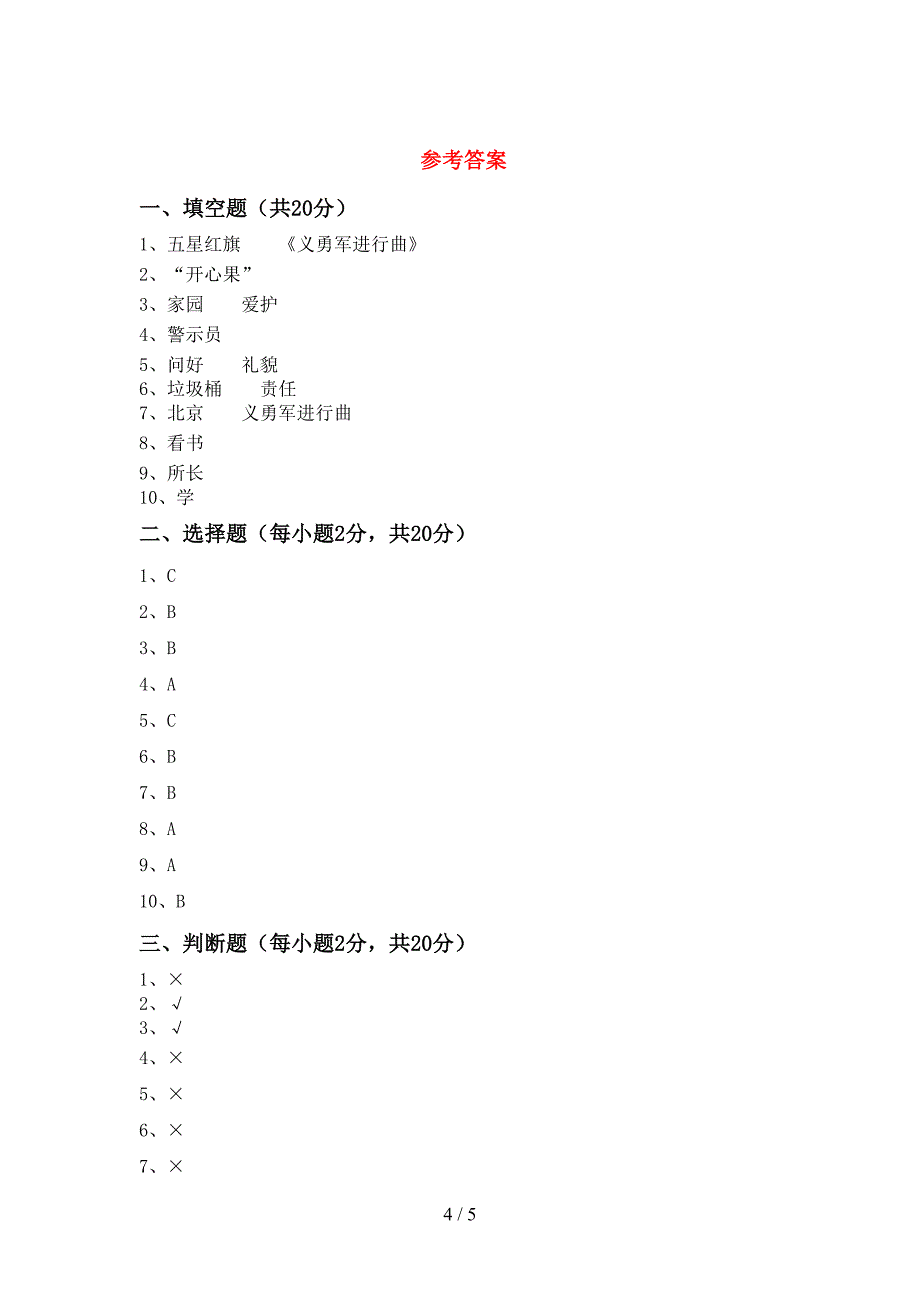 参考答案

一、填空题（共20分）

1、五星红旗　　《义勇军进行曲》
2、“开心果”
3、家园　　爱护
4、警示员
5、问好　　礼貌
6、垃圾桶　　责任
7、北京　　义勇军进行曲
8、看书
9、所长
10、学

二、选择题（每小题2分，共20分）

1、C
2、B
3、B
4、A
5、C
6、B
7、B
8、A
9、A
10、B

三、判断题（每小题2分，共20分）

1、×
2、√
3、√
4、×
5、×
6、×
7、×

4 / 5